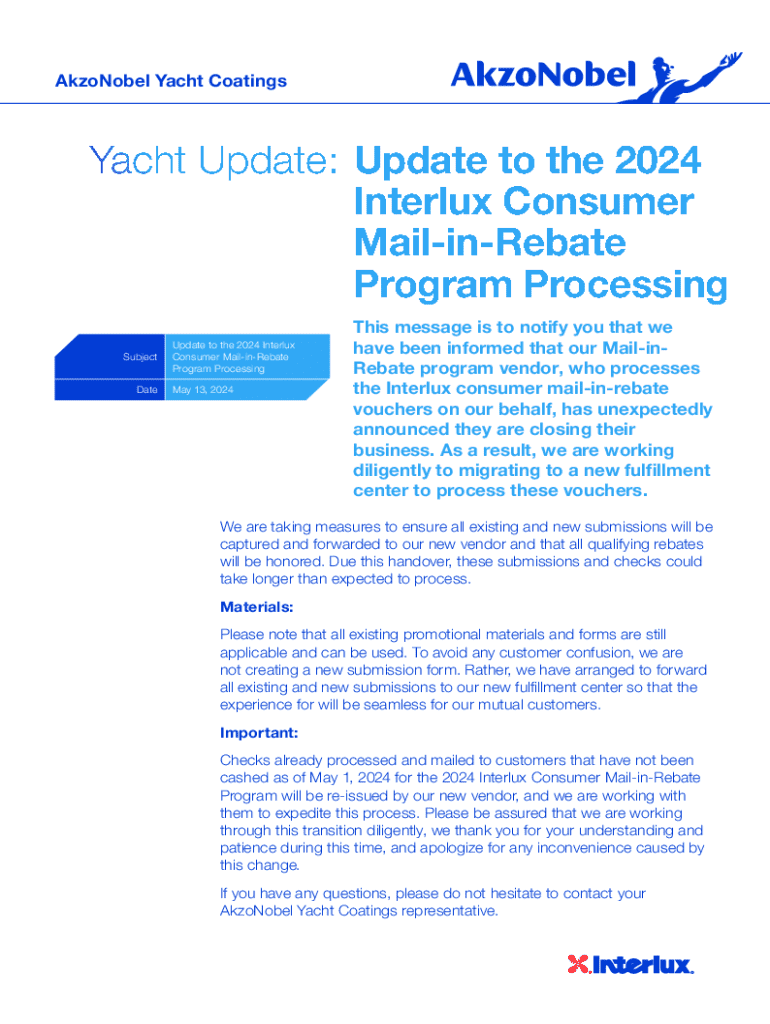 AkzoNobel Yacht Coatings

AkzoNobel

Yacht Update: Update to the 2024 Interlux Consumer Mail-in-Rebate Program Processing

| Subject | Update to the 2024 Interlux Consumer Mail-in-Rebate Program Processing |
|---|---|
| Date | May 13, 2024 |

This message is to notify you that we have been informed that our Mail-in-Rebate program vendor, who processes the Interlux consumer mail-in-rebate vouchers on our behalf, has unexpectedly announced they are closing their business. As a result, we are working diligently to migrating to a new fulfillment center to process these vouchers.

We are taking measures to ensure all existing and new submissions will be captured and forwarded to our new vendor and that all qualifying rebates will be honored. Due this handover, these submissions and checks could take longer than expected to process.

Materials:

Please note that all existing promotional materials and forms are still applicable and can be used. To avoid any customer confusion, we are not creating a new submission form. Rather, we have arranged to forward all existing and new submissions to our new fulfillment center so that the experience for will be seamless for our mutual customers.

Important:

Checks already processed and mailed to customers that have not been cashed as of May 1, 2024 for the 2024 Interlux Consumer Mail-in-Rebate Program will be re-issued by our new vendor, and we are working with them to expedite this process. Please be assured that we are working through this transition diligently, we thank you for your understanding and patience during this time, and apologize for any inconvenience caused by this change.

If you have any questions, please do not hesitate to contact your AkzoNobel Yacht Coatings representative.

Interlux.